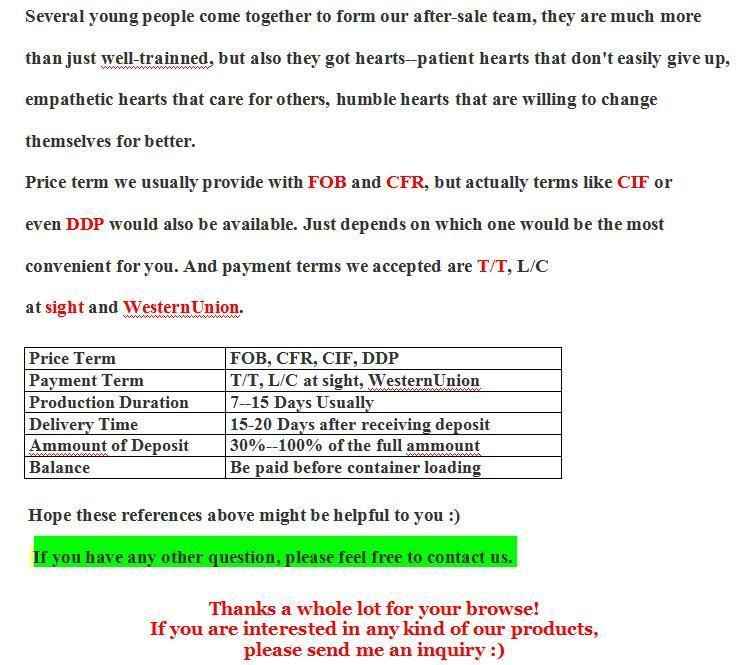 Several young people come together to form our after-sale team, they are much more than just well-trainned, but also they got hearts--patient hearts that don't easily give up, empathetic hearts that care for others, humble hearts that are willing to change themselves for better.

Price term we usually provide with FOB and CFR, but actually terms like CIF or even DDP would also be available. Just depends on which one would be the most convenient for you. And payment terms we accepted are T/T, L/C at sight and WesternUnion.

| Price Term | FOB, CFR, CIF, DDP |
|---|---|
| Payment Term | T/T, L/C at sight, WesternUnion |
| Production Duration | 7--15 Days Usually |
| Delivery Time | 15-20 Days after receiving deposit |
| Ammount of Deposit | 30%--100% of the full ammount |
| Balance | Be paid before container loading |

Hope these references above might be helpful to you :)

If you have any other question, please feel free to contact us.

Thanks a whole lot for your browse!
If you are interested in any kind of our products, please send me an inquiry :)